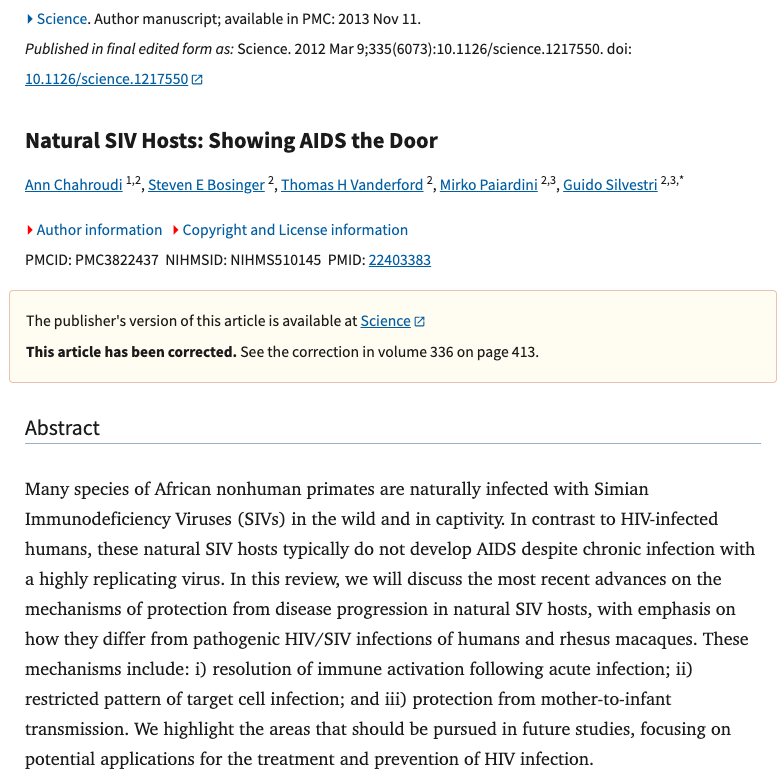 Science. Author manuscript; available in PMC: 2013 Nov 11.

Published in final edited form as: Science. 2012 Mar 9;335(6073):10.1126/science.1217550. doi: 10.1126/science.1217550

Natural SIV Hosts: Showing AIDS the Door

Ann Chahroudi $^{1,2}$, Steven E Bosinger $^{2}$, Thomas H Vanderford $^{2}$, Mirko Paiardini $^{2,3}$, Guido Silvestri $^{2,3,*}$

Author information Copyright and License information

PMCID: PMC3822437 NIHMSID: NIHMS510145 PMID: 22403383

The publisher's version of this article is available at Science

This article has been corrected. See the correction in volume 336 on page 413.

Abstract

Many species of African nonhuman primates are naturally infected with Simian Immunodeficiency Viruses (SIVs) in the wild and in captivity. In contrast to HIV-infected humans, these natural SIV hosts typically do not develop AIDS despite chronic infection with a highly replicating virus. In this review, we will discuss the most recent advances on the mechanisms of protection from disease progression in natural SIV hosts, with emphasis on how they differ from pathogenic HIV/SIV infections of humans and rhesus macaques. These mechanisms include: i) resolution of immune activation following acute infection; ii) restricted pattern of target cell infection; and iii) protection from mother-to-infant transmission. We highlight the areas that should be pursued in future studies, focusing on potential applications for the treatment and prevention of HIV infection.